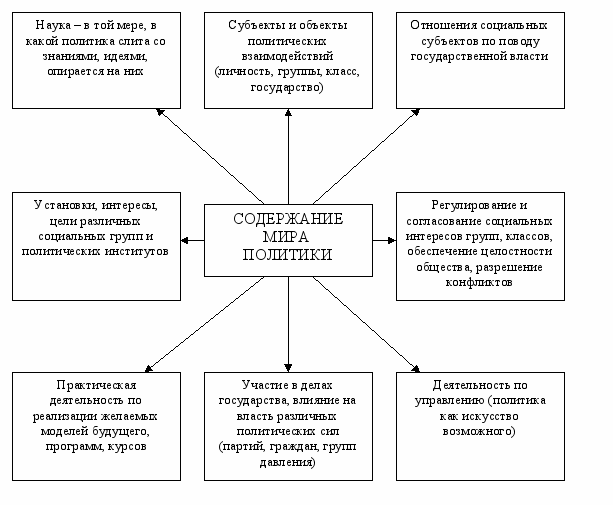 Наука – в той мере, в какой политика слита со знаниями, идеями, опирается на них

Субъекты и объекты политических взаимодействий (личность, группы, класс, государство)

Отношения социальных субъектов по поводу государственной власти

Установки, интересы, цели различных социальных групп и политических институтов

СОДЕРЖАНИЕ МИРА ПОЛИТИКИ

Регулирование и согласование социальных интересов групп, классов, обеспечение целостности общества, разрешение конфликтов

Практическая деятельность по реализации желаемых моделей будущего, программ, курсов

Участие в делах государства, влияние на власть различных политических сил (партий, граждан, групп давления)

Деятельность по управлению (политика как искусство возможного)